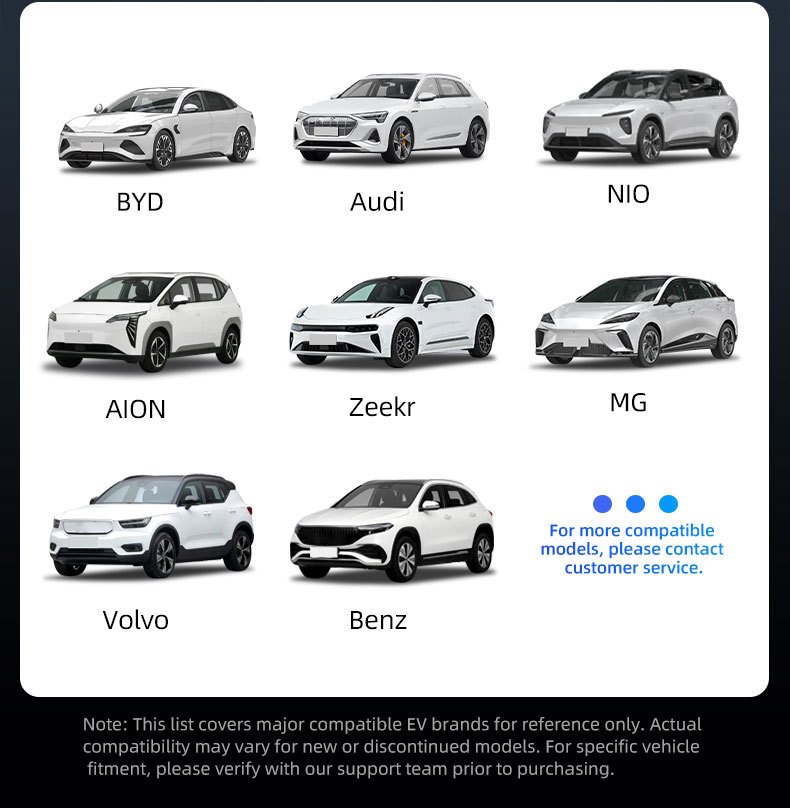 BYD

Audi

NIO

AION

Zeekr

MG

Volvo

Benz

For more compatible models, please contact customer service.

Note: This list covers major compatible EV brands for reference only. Actual compatibility may vary for new or discontinued models. For specific vehicle fitment, please verify with our support team prior to purchasing.